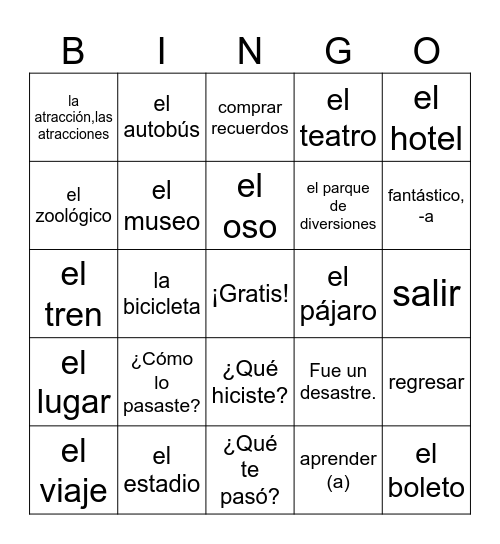 | B | I | N | G | O |
|---|---|---|---|---|
| la atracción,las atracciones | el autobús | comprar recuerdos | el teatro | el hotel |
| el zoológico | el museo | el oso | el parque de diversiones | fantástico, -a |
| el tren | la bicicleta | ¡Gratis! | el pájaro | salir |
| el lugar | ¿Cómo lo pasaste? | ¿Qué hiciste? | Fue un desastre. | regresar |
| el viaje | el estadio | ¿Qué te pasó? | aprender (a) | el boleto |